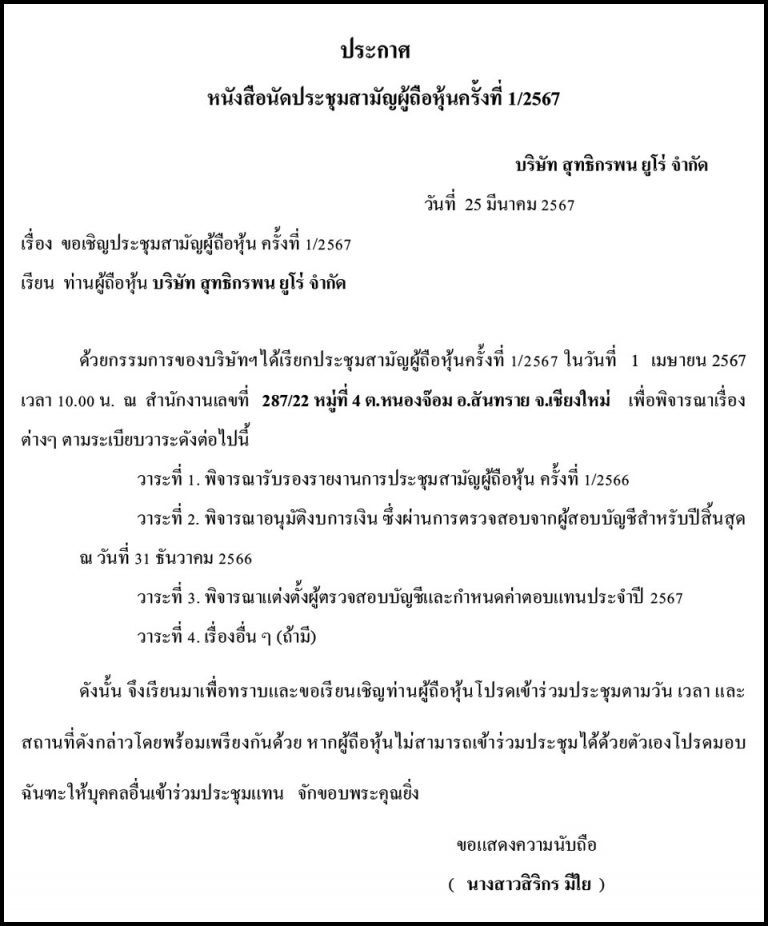 ประกาศ

หนังสือนัดประชุมสามัญผู้ถือหุ้นครั้งที่ 1/2567

บริษัท สุทธิกรพน ยูโร่ จำกัด

วันที่ 25 มีนาคม 2567

เรื่อง ขอเชิญประชุมสามัญผู้ถือหุ้น ครั้งที่ 1/2567

เรียน ท่านผู้ถือหุ้น บริษัท สุทธิกรพน ยูโร่ จำกัด

ด้วยกรรมการของบริษัทฯได้เรียกประชุมสามัญผู้ถือหุ้นครั้งที่ 1/2567 ในวันที่ 1 เมษายน 2567 เวลา 10.00 น. ณ สำนักงานเลขที่ 287/22 หมู่ที่ 4 ต.หนองจ๊อม อ.สันทราย จ.เชียงใหม่ เพื่อพิจารณาเรื่องต่างๆ ตามระเบียบวาระดังต่อไปนี้

วาระที่ 1. พิจารณารับรองรายงานการประชุมสามัญผู้ถือหุ้น ครั้งที่ 1/2566

วาระที่ 2. พิจารณาอนุมัติงบการเงิน ซึ่งผ่านการตรวจสอบจากผู้สอบบัญชีสำหรับปีสิ้นสุด ณ วันที่ 31 ธันวาคม 2566

วาระที่ 3. พิจารณาแต่งตั้งผู้ตรวจสอบบัญชีและกำหนดค่าตอบแทนประจำปี 2567

วาระที่ 4. เรื่องอื่น ๆ (ถ้ามี)

ดังนั้น จึงเรียนมาเพื่อทราบและขอเรียนเชิญท่านผู้ถือหุ้นโปรดเข้าร่วมประชุมตามวัน เวลา และสถานที่ดังกล่าวโดยพร้อมเพรียงกันด้วย หากผู้ถือหุ้นไม่สามารถเข้าร่วมประชุมได้ด้วยตัวเองโปรดมอบฉันทะให้บุคคลอื่นเข้าร่วมประชุมแทน จักขอบพระคุณยิ่ง

ขอแสดงความนับถือ

( นางสาวสิริกร มีใย )